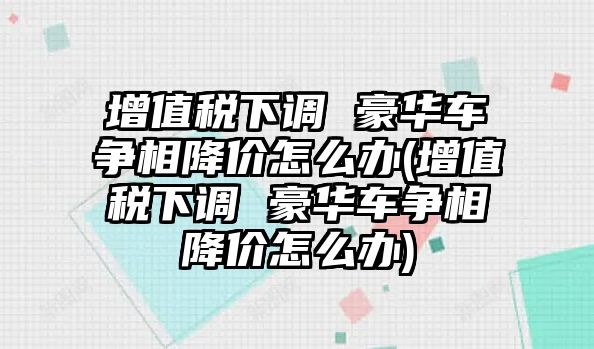 增值税下调 豪华车争相降价怎么办(增值税下调 豪华车争相降价怎么办)